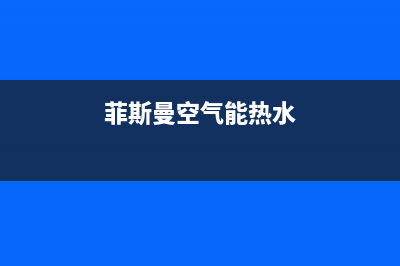 菲斯曼空气能热水